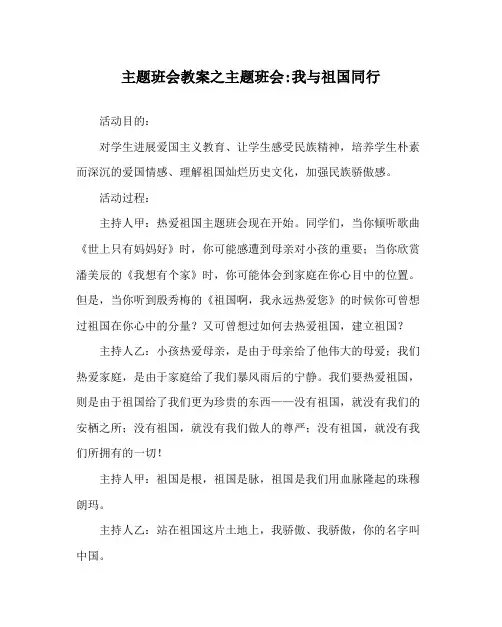 主题班会教案之主题班会:我与祖国同行

活动目的：

对学生进展爱国主义教育、让学生感受民族精神，培养学生朴素而深沉的爱国情感、理解祖国灿烂历史文化，加强民族骄傲感。

活动过程：

主持人甲：热爱祖国主题班会现在开始。同学们，当你倾听歌曲《世上只有妈妈好》时，你可能感遭到母亲对小孩的重要；当你欣赏潘美辰的《我想有个家》时，你可能体会到家庭在你心目中的位置。但是，当你听到殷秀梅的《祖国啊，我永远热爱您》的时候你可曾想过祖国在你心中的分量？又可曾想过如何去热爱祖国，建立祖国？

主持人乙：小孩热爱母亲，是由于母亲给了他伟大的母爱；我们热爱家庭，是由于家庭给了我们暴风雨后的宁静。我们要热爱祖国，则是由于祖国给了我们更为珍贵的东西——没有祖国，就没有我们的安栖之所；没有祖国，就没有我们做人的尊严；没有祖国，就没有我们所拥有的一切！

主持人甲：祖国是根，祖国是脉，祖国是我们用血脉隆起的珠穆朗玛。

主持人乙：站在祖国这片土地上，我骄傲、我骄傲，你的名字叫中国。